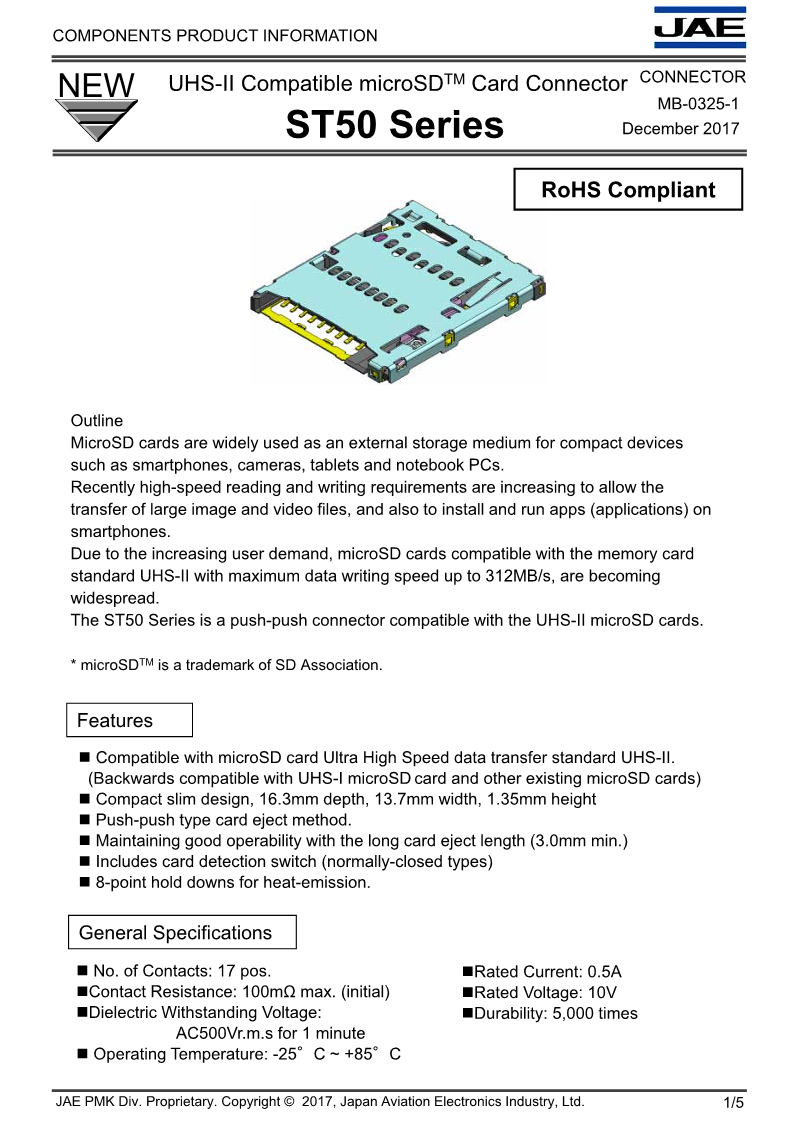 COMPONENTS PRODUCT INFORMATION

JAE

NEW

UHS-II Compatible microSD$^{TM}$ Card Connector

ST50 Series

CONNECTOR
MB-0325-1
December 2017

RoHS Compliant

Outline
MicroSD cards are widely used as an external storage medium for compact devices such as smartphones, cameras, tablets and notebook PCs.
Recently high-speed reading and writing requirements are increasing to allow the transfer of large image and video files, and also to install and run apps (applications) on smartphones.
Due to the increasing user demand, microSD cards compatible with the memory card standard UHS-II with maximum data writing speed up to 312MB/s, are becoming widespread.
The ST50 Series is a push-push connector compatible with the UHS-II microSD cards.

* microSD$^{TM}$ is a trademark of SD Association.

Features

■ Compatible with microSD card Ultra High Speed data transfer standard UHS-II.
(Backwards compatible with UHS-I microSD card and other existing microSD cards)
■ Compact slim design, 16.3mm depth, 13.7mm width, 1.35mm height
■ Push-push type card eject method.
■ Maintaining good operability with the long card eject length (3.0mm min.)
■ Includes card detection switch (normally-closed types)
■ 8-point hold downs for heat-emission.

General Specifications

■ No. of Contacts: 17 pos.
■Contact Resistance: 100mΩ max. (initial)
■Dielectric Withstanding Voltage:
AC500Vr.m.s for 1 minute
■ Operating Temperature: -25°C ~ +85°C

■Rated Current: 0.5A
■Rated Voltage: 10V
■Durability: 5,000 times

JAE PMK Div. Proprietary. Copyright © 2017, Japan Aviation Electronics Industry, Ltd.

1/5